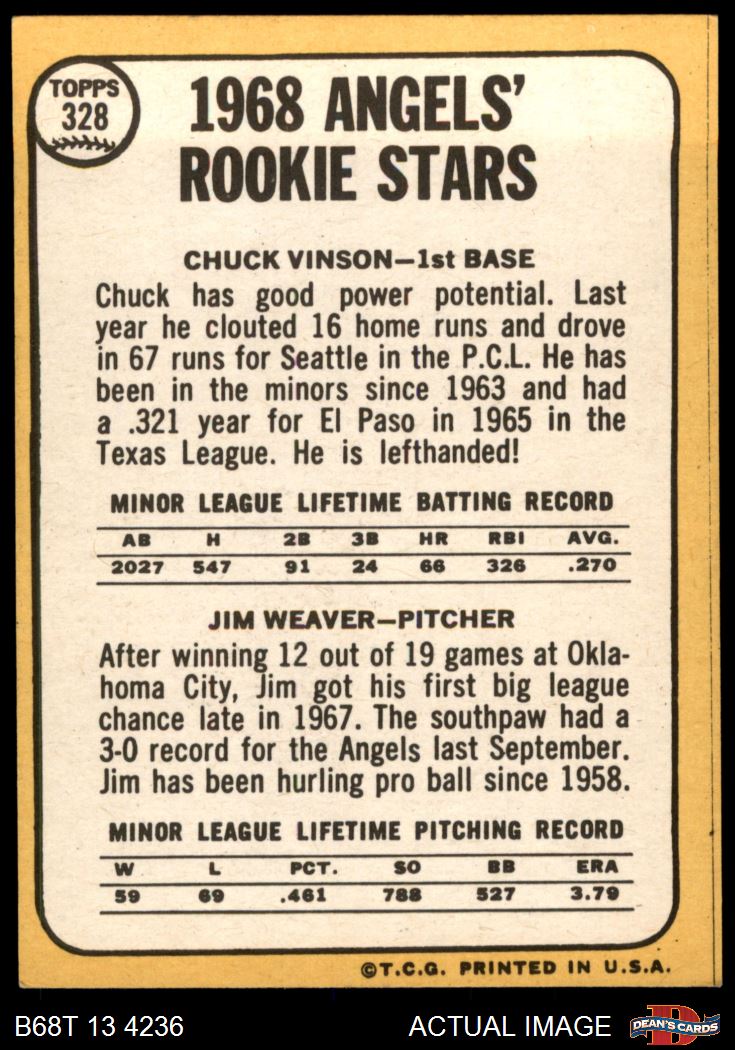 TOPPS 328

1968 ANGELS' ROOKIE STARS

CHUCK VINSON—1st BASE

Chuck has good power potential. Last year he clouted 16 home runs and drove in 67 runs for Seattle in the P.C.L. He has been in the minors since 1963 and had a .321 year for El Paso in 1965 in the Texas League. He is lefthanded!

MINOR LEAGUE LIFETIME BATTING RECORD

| AB | H | 2B | 3B | HR | RBI | AVG. |
|---|---|---|---|---|---|---|
| 2027 | 547 | 91 | 24 | 66 | 326 | .270 |

JIM WEAVER—PITCHER

After winning 12 out of 19 games at Oklahoma City, Jim got his first big league chance late in 1967. The southpaw had a 3-0 record for the Angels last September. Jim has been hurling pro ball since 1958.

MINOR LEAGUE LIFETIME PITCHING RECORD

| W | L | PCT. | SO | BB | ERA |
|---|---|---|---|---|---|
| 59 | 69 | .461 | 788 | 527 | 3.79 |

©T.C.G. PRINTED IN U.S.A.

B68T 13 4236

ACTUAL IMAGE

DEAN'S CARDS